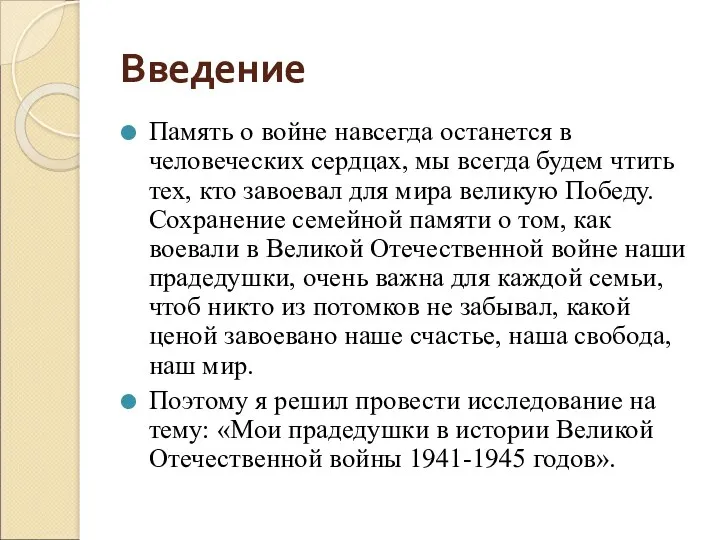 Введение

Память о войне навсегда останется в человеческих сердцах, мы всегда будем чтить тех, кто завоевал для мира великую Победу. Сохранение семейной памяти о том, как воевали в Великой Отечественной войне наши прадедушки, очень важна для каждой семьи, чтоб никто из потомков не забывал, какой ценой завоевано наше счастье, наша свобода, наш мир.

Поэтому я решил провести исследование на тему: «Мои прадедушки в истории Великой Отечественной войны 1941-1945 годов».